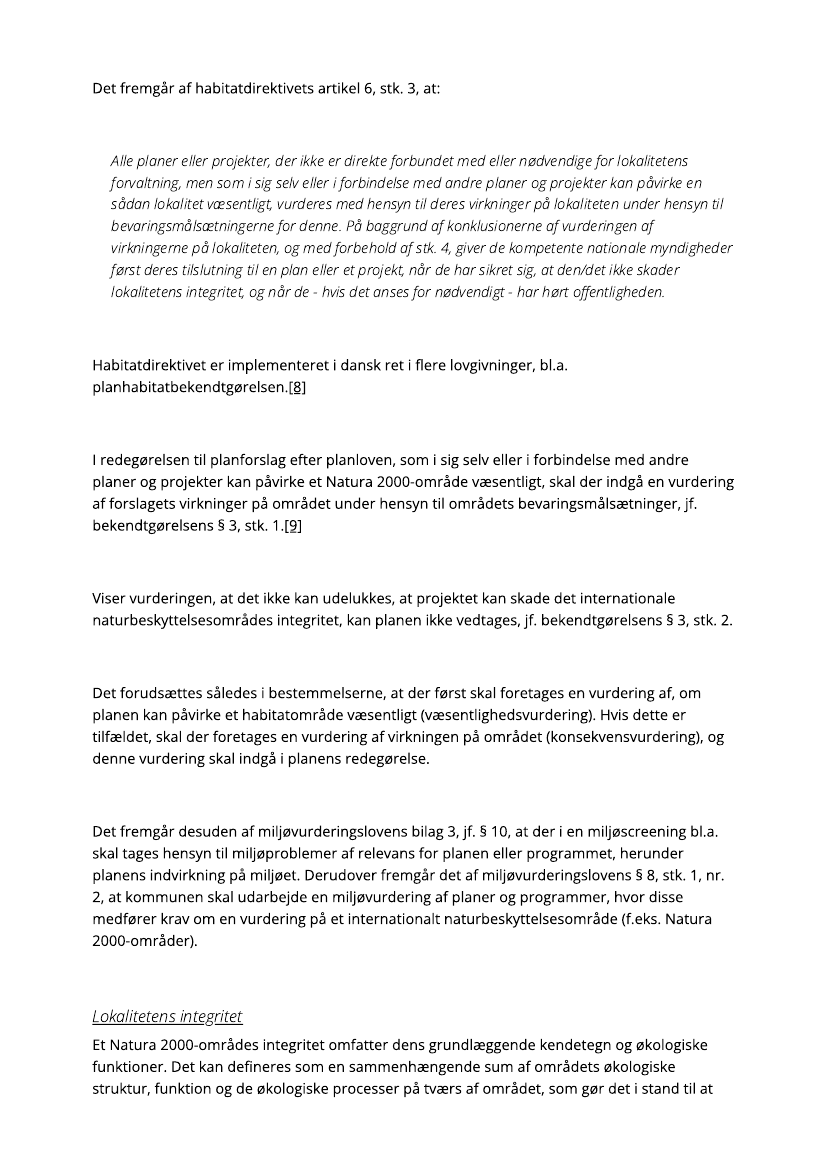 Det fremgår af habitatdirektivets artikel 6, stk. 3, at:

Alle planer eller projekter, der ikke er direkte forbundet med eller nødvendige for lokalitetens forvaltning, men som i sig selv eller i forbindelse med andre planer og projekter kan påvirke en sådan lokalitet væsentligt, vurderes med hensyn til deres virkninger på lokaliteten under hensyn til bevaringsmålsætningerne for denne. På baggrund af konklusionerne af vurderingen af virkningerne på lokaliteten, og med forbehold af stk. 4, giver de kompetente nationale myndigheder først deres tilslutning til en plan eller et projekt, når de har sikret sig, at den/det ikke skader lokalitetens integritet, og når de - hvis det anses for nødvendigt - har hørt offentligheden.

Habitatdirektivet er implementeret i dansk ret i flere lovgivninger, bl.a. planhabitatbekendtgørelsen.[8]

I redegørelsen til planforslag efter planloven, som i sig selv eller i forbindelse med andre planer og projekter kan påvirke et Natura 2000-område væsentligt, skal der indgå en vurdering af forslagets virkninger på området under hensyn til områdets bevaringsmålsætninger, jf. bekendtgørelsens § 3, stk. 1.[9]

Viser vurderingen, at det ikke kan udelukkes, at projektet kan skade det internationale naturbeskyttelsesområdes integritet, kan planen ikke vedtages, jf. bekendtgørelsens § 3, stk. 2.

Det forudsættes således i bestemmelserne, at der først skal foretages en vurdering af, om planen kan påvirke et habitatområde væsentligt (væsentlighedsvurdering). Hvis dette er tilfældet, skal der foretages en vurdering af virkningen på området (konsekvensvurdering), og denne vurdering skal indgå i planens redegørelse.

Det fremgår desuden af miljøvurderingslovens bilag 3, jf. § 10, at der i en miljøscreening bl.a. skal tages hensyn til miljøproblemer af relevans for planen eller programmet, herunder planens indvirkning på miljøet. Derudover fremgår det af miljøvurderingslovens § 8, stk. 1, nr. 2, at kommunen skal udarbejde en miljøvurdering af planer og programmer, hvor disse medfører krav om en vurdering på et internationalt naturbeskyttelsesområde (f.eks. Natura 2000-områder).

Lokalitetens integritet
Et Natura 2000-områdes integritet omfatter dens grundlæggende kendetegn og økologiske funktioner. Det kan defineres som en sammenhængende sum af områdets økologiske struktur, funktion og de økologiske processer på tværs af området, som gør det i stand til at